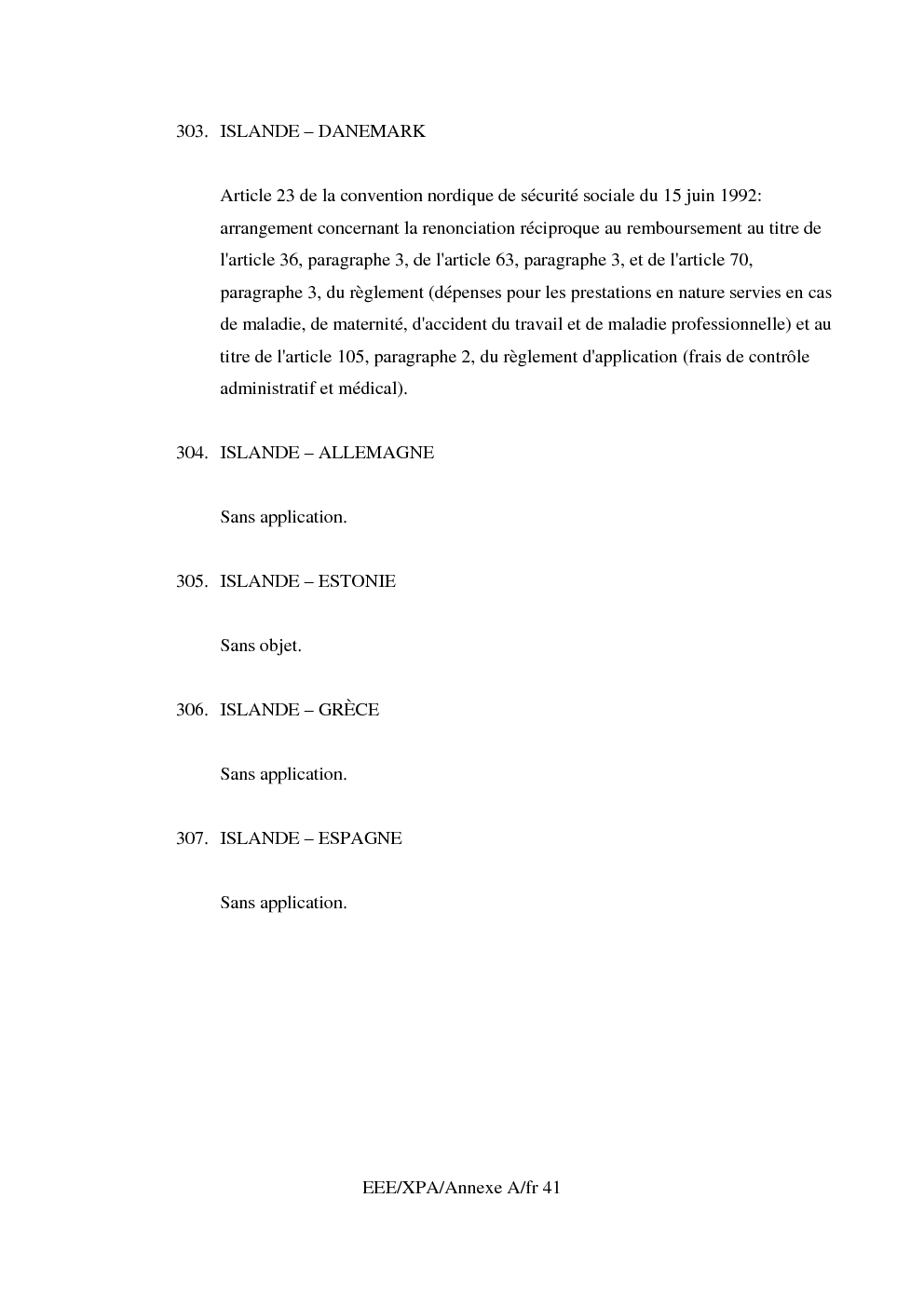 303. ISLANDE – DANEMARK

Article 23 de la convention nordique de sécurité sociale du 15 juin 1992: arrangement concernant la renonciation réciproque au remboursement au titre de l'article 36, paragraphe 3, de l'article 63, paragraphe 3, et de l'article 70, paragraphe 3, du règlement (dépenses pour les prestations en nature servies en cas de maladie, de maternité, d'accident du travail et de maladie professionnelle) et au titre de l'article 105, paragraphe 2, du règlement d'application (frais de contrôle administratif et médical).

304. ISLANDE – ALLEMAGNE

Sans application.

305. ISLANDE – ESTONIE

Sans objet.

306. ISLANDE – GRÈCE

Sans application.

307. ISLANDE – ESPAGNE

Sans application.

EEE/XPA/Annexe A/fr 41